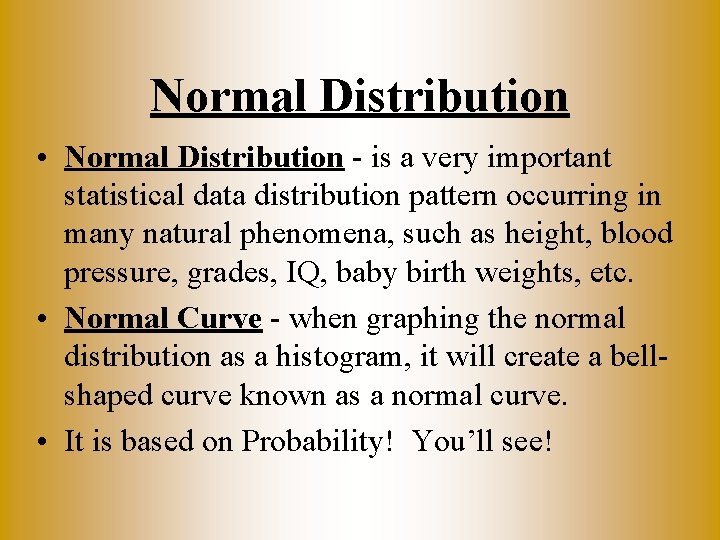 Normal Distribution

• Normal Distribution - is a very important statistical data distribution pattern occurring in many natural phenomena, such as height, blood pressure, grades, IQ, baby birth weights, etc.

• Normal Curve - when graphing the normal distribution as a histogram, it will create a bell-shaped curve known as a normal curve.

• It is based on Probability! You'll see!